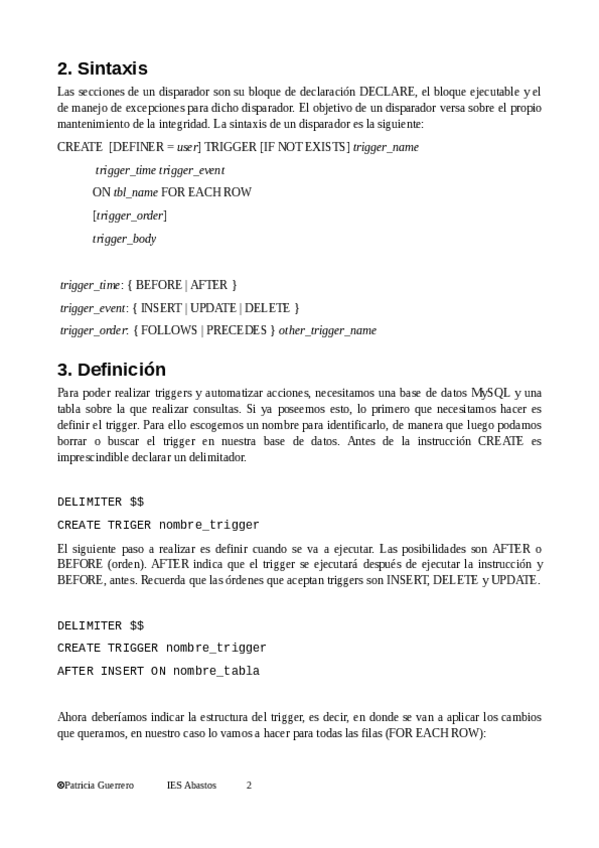 2. Sintaxis

Las secciones de un disparador son su bloque de declaración DECLARE, el bloque ejecutable y el de manejo de excepciones para dicho disparador. El objetivo de un disparador versa sobre el propio mantenimiento de la integridad. La sintaxis de un disparador es la siguiente:

CREATE [DEFINER = user] TRIGGER [IF NOT EXISTS] trigger_name

trigger_time trigger_event

ON tbl_name FOR EACH ROW

[trigger_order]

trigger_body

trigger_time: { BEFORE | AFTER }

trigger_event: { INSERT | UPDATE | DELETE }

trigger_order: { FOLLOWS | PRECEDES } other_trigger_name

3. Definición

Para poder realizar triggers y automatizar acciones, necesitamos una base de datos MySQL y una tabla sobre la que realizar consultas. Si ya poseemos esto, lo primero que necesitamos hacer es definir el trigger. Para ello escogemos un nombre para identificarlo, de manera que luego podamos borrar o buscar el trigger en nuestra base de datos. Antes de la instrucción CREATE es imprescindible declarar un delimitador.

DELIMITER $$

CREATE TRIGER nombre_trigger

El siguiente paso a realizar es definir cuando se va a ejecutar. Las posibilidades son AFTER o BEFORE (orden). AFTER indica que el trigger se ejecutará después de ejecutar la instrucción y BEFORE, antes. Recuerda que las órdenes que aceptan triggers son INSERT, DELETE y UPDATE.

DELIMITER $$

CREATE TRIGGER nombre_trigger

AFTER INSERT ON nombre_tabla

Ahora deberíamos indicar la estructura del trigger, es decir, en donde se van a aplicar los cambios que queramos, en nuestro caso lo vamos a hacer para todas las filas (FOR EACH ROW):

©Patricia Guerrero IES Abastos 2